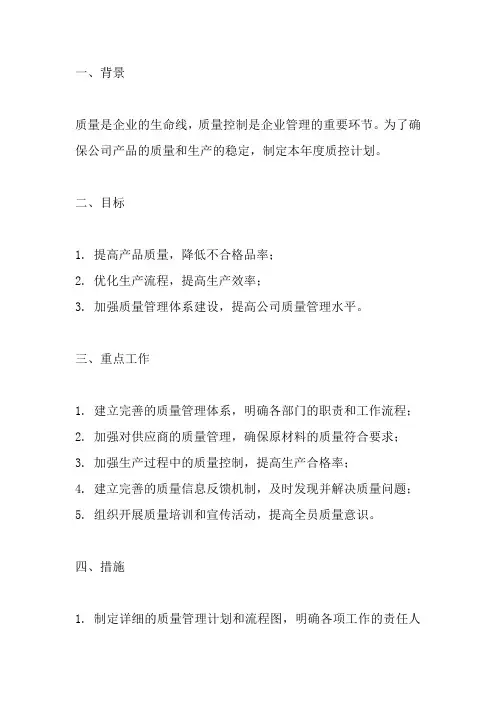 一、背景

质量是企业的生命线，质量控制是企业管理的重要环节。为了确保公司产品的质量和生产的稳定，制定本年度质控计划。

二、目标

1. 提高产品质量，降低不合格品率；
2. 优化生产流程，提高生产效率；
3. 加强质量管理体系建设，提高公司质量管理水平。

三、重点工作

1. 建立完善的质量管理体系，明确各部门的职责和工作流程；
2. 加强对供应商的质量管理，确保原材料的质量符合要求；
3. 加强生产过程中的质量控制，提高生产合格率；
4. 建立完善的质量信息反馈机制，及时发现并解决质量问题；
5. 组织开展质量培训和宣传活动，提高全员质量意识。

四、措施

1. 制定详细的质量管理计划和流程图，明确各项工作的责任人